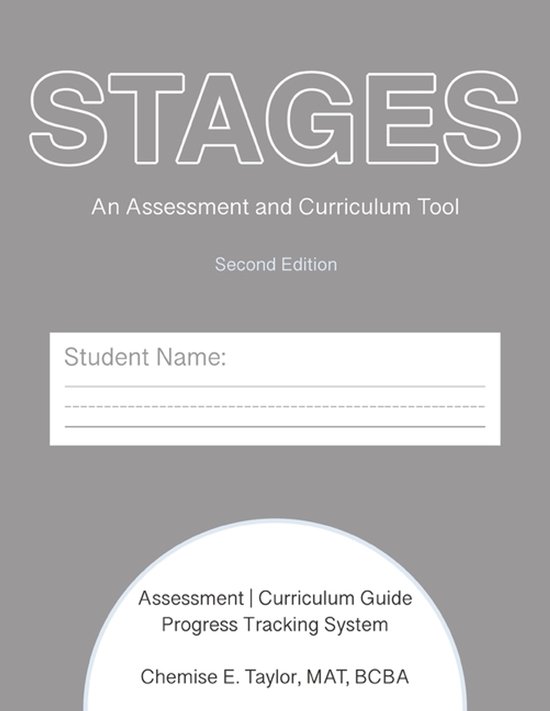 STAGES

An Assessment and Curriculum Tool

Second Edition

Student Name:

Assessment | Curriculum Guide
Progress Tracking System

Chemise E. Taylor, MAT, BCBA